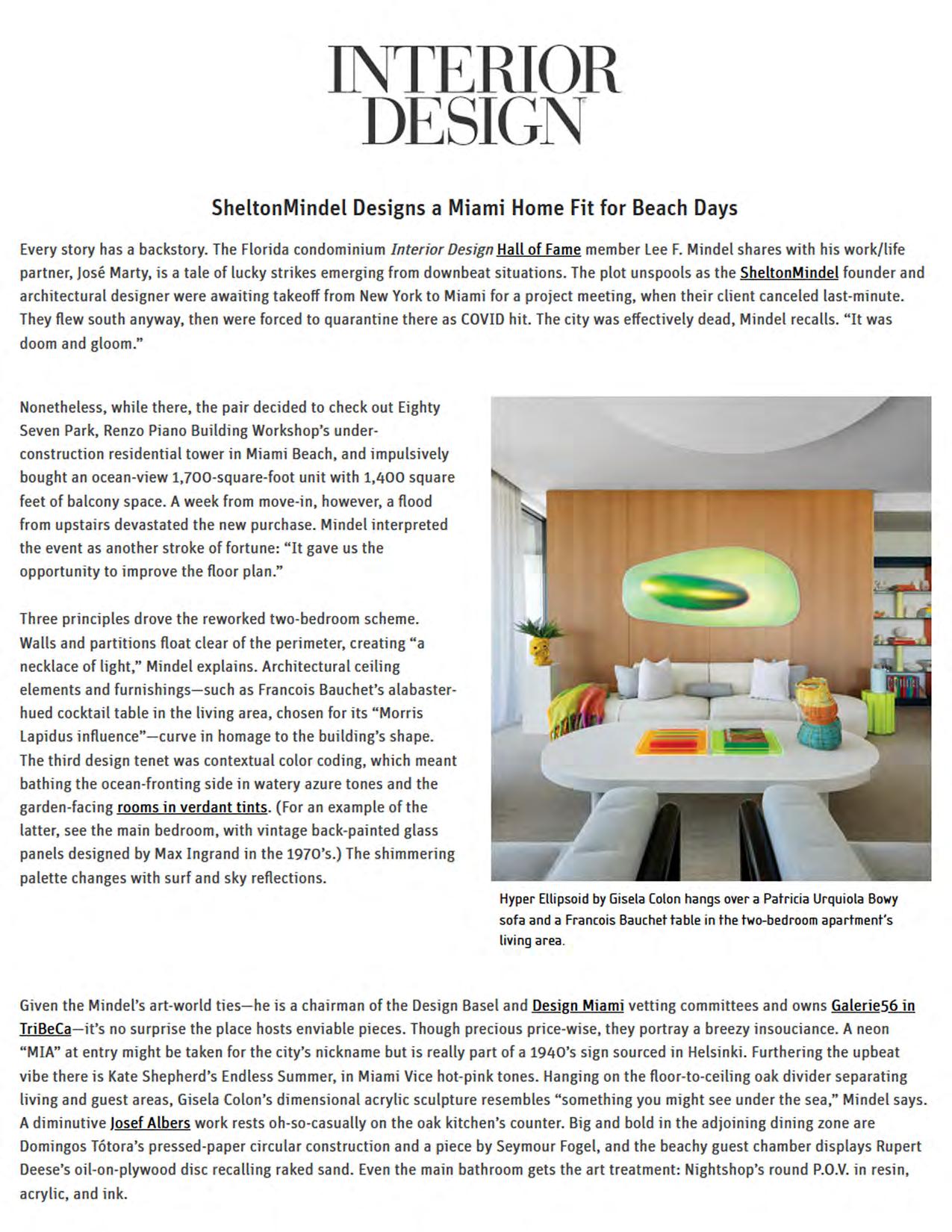 INTERIOR DESIGN

SheltonMindel Designs a Miami Home Fit for Beach Days

Every story has a backstory. The Florida condominium Interior Design Hall of Fame member Lee F. Mindel shares with his work/life partner, José Marty, is a tale of lucky strikes emerging from downbeat situations. The plot unspools as the SheltonMindel founder and architectural designer were awaiting takeoff from New York to Miami for a project meeting, when their client canceled last-minute. They flew south anyway, then were forced to quarantine there as COVID hit. The city was effectively dead, Mindel recalls. "It was doom and gloom."

Nonetheless, while there, the pair decided to check out Eighty Seven Park, Renzo Piano Building Workshop's under-construction residential tower in Miami Beach, and impulsively bought an ocean-view 1,700-square-foot unit with 1,400 square feet of balcony space. A week from move-in, however, a flood from upstairs devastated the new purchase. Mindel interpreted the event as another stroke of fortune: "It gave us the opportunity to improve the floor plan."

Three principles drove the reworked two-bedroom scheme. Walls and partitions float clear of the perimeter, creating "a necklace of light," Mindel explains. Architectural ceiling elements and furnishings—such as Francois Bauchet's alabaster-hued cocktail table in the living area, chosen for its "Morris Lapidus influence"—curve in homage to the building's shape. The third design tenet was contextual color coding, which meant bathing the ocean-fronting side in watery azure tones and the garden-facing rooms in verdant tints. (For an example of the latter, see the main bedroom, with vintage back-painted glass panels designed by Max Ingrand in the 1970's.) The shimmering palette changes with surf and sky reflections.

Hyper Ellipsoid by Gisela Colon hangs over a Patricia Urquiola Bowy sofa and a Francois Bauchet table in the two-bedroom apartment's living area.

Given the Mindel's art-world ties—he is a chairman of the Design Basel and Design Miami vetting committees and owns Galerie56 in TriBeCa—it's no surprise the place hosts enviable pieces. Though precious price-wise, they portray a breezy insouciance. A neon "MIA" at entry might be taken for the city's nickname but is really part of a 1940's sign sourced in Helsinki. Furthering the upbeat vibe there is Kate Shepherd's Endless Summer, in Miami Vice hot-pink tones. Hanging on the floor-to-ceiling oak divider separating living and guest areas, Gisela Colon's dimensional acrylic sculpture resembles "something you might see under the sea," Mindel says. A diminutive Josef Albers work rests oh-so-casually on the oak kitchen's counter. Big and bold in the adjoining dining zone are Domingos Tótora's pressed-paper circular construction and a piece by Seymour Fogel, and the beachy guest chamber displays Rupert Deese's oil-on-plywood disc recalling raked sand. Even the main bathroom gets the art treatment: Nightshop's round P.O.V. in resin, acrylic, and ink.